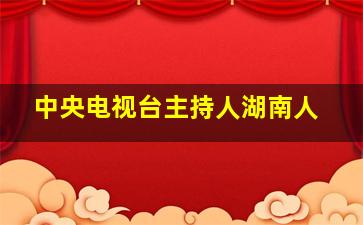 中央电视台主持人湖南人